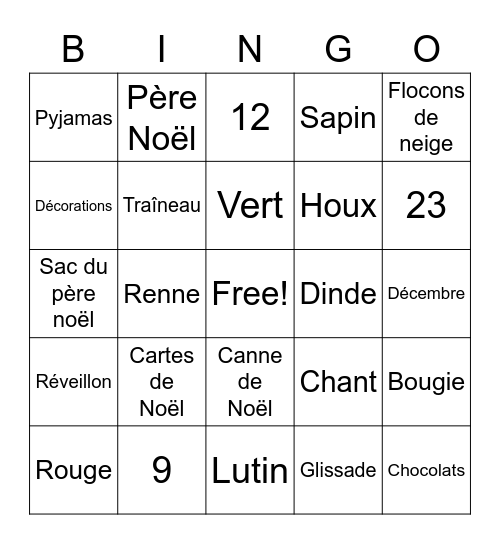 | B | I | N | G | O |
|---|---|---|---|---|
| Pyjamas | Père Noël | 12 | Sapin | Flocons de neige |
| Décorations | Traîneau | Vert | Houx | 23 |
| Sac du père noël | Renne | Free! | Dinde | Décembre |
| Réveillon | Cartes de Noël | Canne de Noël | Chant | Bougie |
| Rouge | 9 | Lutin | Glissade | Chocolats |